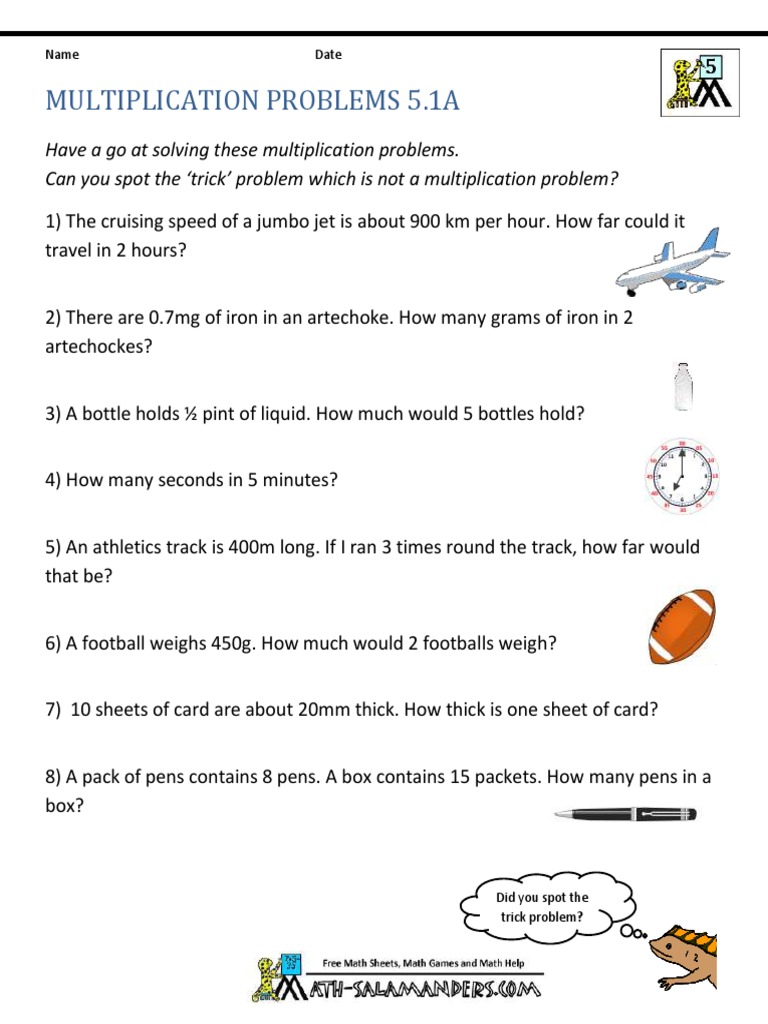 Name Date

5

MULTIPLICATION PROBLEMS 5.1A

Have a go at solving these multiplication problems.
Can you spot the 'trick' problem which is not a multiplication problem?

1) The cruising speed of a jumbo jet is about 900 km per hour. How far could it travel in 2 hours?

2) There are 0.7mg of iron in an artechoke. How many grams of iron in 2 artechockes?

3) A bottle holds ½ pint of liquid. How much would 5 bottles hold?

4) How many seconds in 5 minutes?

5) An athletics track is 400m long. If I ran 3 times round the track, how far would that be?

6) A football weighs 450g. How much would 2 footballs weigh?

7) 10 sheets of card are about 20mm thick. How thick is one sheet of card?

8) A pack of pens contains 8 pens. A box contains 15 packets. How many pens in a box?

Did you spot the trick problem?

Free Math Sheets, Math Games and Math Help
MATH-SALAMANDERS.COM